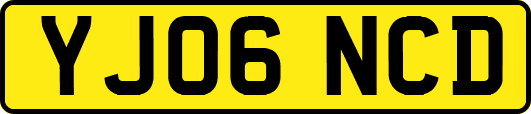 YJ06 NCD